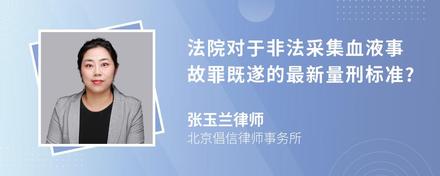 法院对于非法采集血液事故罪既遂的最新量刑标准?

张玉兰律师
北京倡信律师事务所